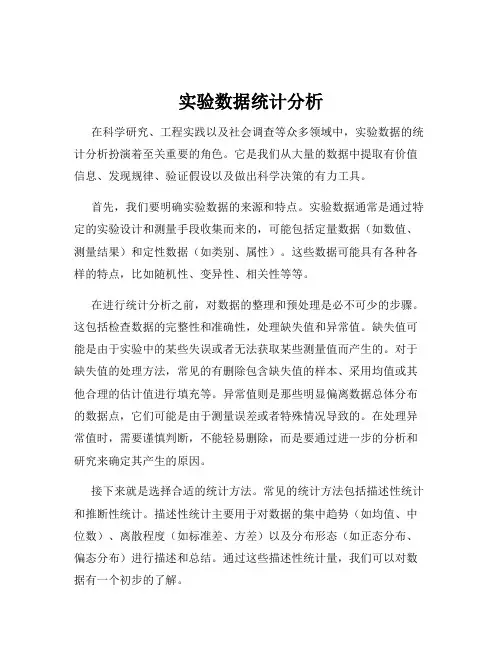 实验数据统计分析

在科学研究、工程实践以及社会调查等众多领域中，实验数据的统计分析扮演着至关重要的角色。它是我们从大量的数据中提取有价值信息、发现规律、验证假设以及做出科学决策的有力工具。

首先，我们要明确实验数据的来源和特点。实验数据通常是通过特定的实验设计和测量手段收集而来的，可能包括定量数据（如数值、测量结果）和定性数据（如类别、属性）。这些数据可能具有各种各样的特点，比如随机性、变异性、相关性等等。

在进行统计分析之前，对数据的整理和预处理是必不可少的步骤。这包括检查数据的完整性和准确性，处理缺失值和异常值。缺失值可能是由于实验中的某些失误或者无法获取某些测量值而产生的。对于缺失值的处理方法，常见的有删除包含缺失值的样本、采用均值或其他合理的估计值进行填充等。异常值则是那些明显偏离数据总体分布的数据点，它们可能是由于测量误差或者特殊情况导致的。在处理异常值时，需要谨慎判断，不能轻易删除，而是要通过进一步的分析和研究来确定其产生的原因。

接下来就是选择合适的统计方法。常见的统计方法包括描述性统计和推断性统计。描述性统计主要用于对数据的集中趋势（如均值、中位数）、离散程度（如标准差、方差）以及分布形态（如正态分布、偏态分布）进行描述和总结。通过这些描述性统计量，我们可以对数据有一个初步的了解。